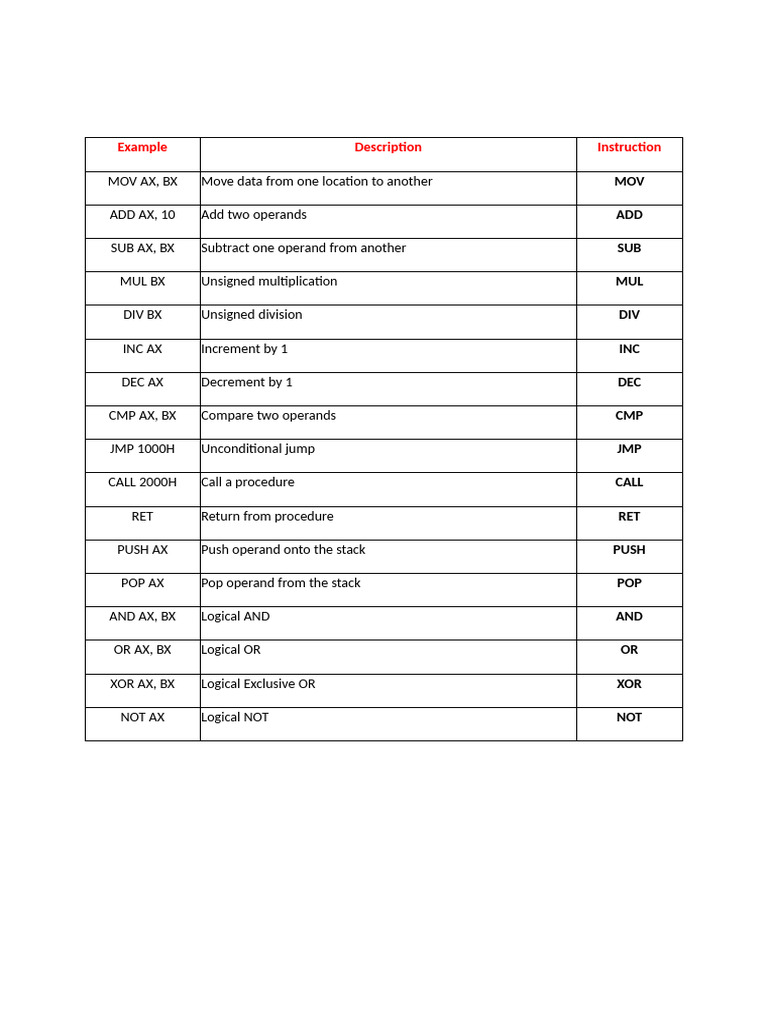 | Example | Description | Instruction |
|---|---|---|
| MOV AX, BX | Move data from one location to another | MOV |
| ADD AX, 10 | Add two operands | ADD |
| SUB AX, BX | Subtract one operand from another | SUB |
| MUL BX | Unsigned multiplication | MUL |
| DIV BX | Unsigned division | DIV |
| INC AX | Increment by 1 | INC |
| DEC AX | Decrement by 1 | DEC |
| CMP AX, BX | Compare two operands | CMP |
| JMP 1000H | Unconditional jump | JMP |
| CALL 2000H | Call a procedure | CALL |
| RET | Return from procedure | RET |
| PUSH AX | Push operand onto the stack | PUSH |
| POP AX | Pop operand from the stack | POP |
| AND AX, BX | Logical AND | AND |
| OR AX, BX | Logical OR | OR |
| XOR AX, BX | Logical Exclusive OR | XOR |
| NOT AX | Logical NOT | NOT |